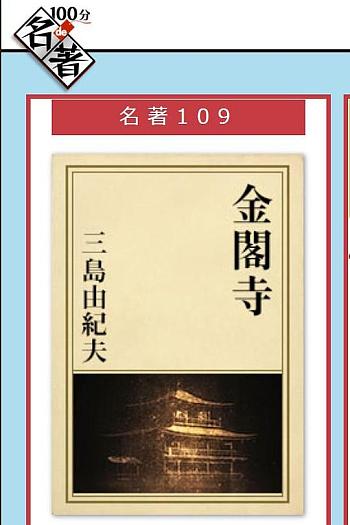 100分 de 名著

名著109

金閣寺

三島由紀夫